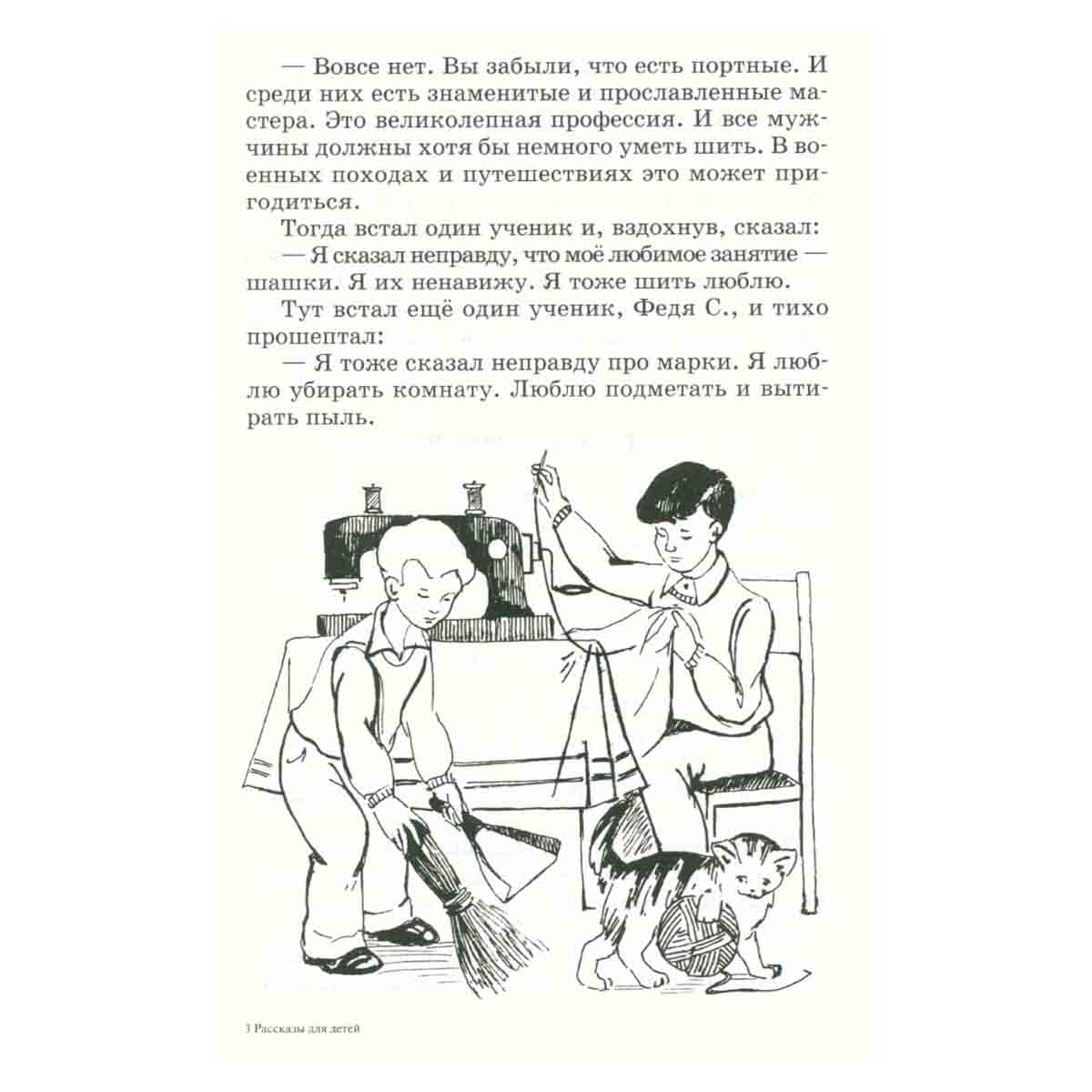 — Вовсе нет. Вы забыли, что есть портные. И среди них есть знаменитые и прославленные мастера. Это великолепная профессия. И все мужчины должны хотя бы немного уметь шить. В военных походах и путешествиях это может пригодиться.

Тогда встал один ученик и, вздохнув, сказал:

— Я сказал неправду, что моё любимое занятие — шашки. Я их ненавижу. Я тоже шить люблю.

Тут встал ещё один ученик, Федя С., и тихо прошептал:

— Я тоже сказал неправду про марки. Я люблю убирать комнату. Люблю подметать и вытирать пыль.

3 Рассказы для детей